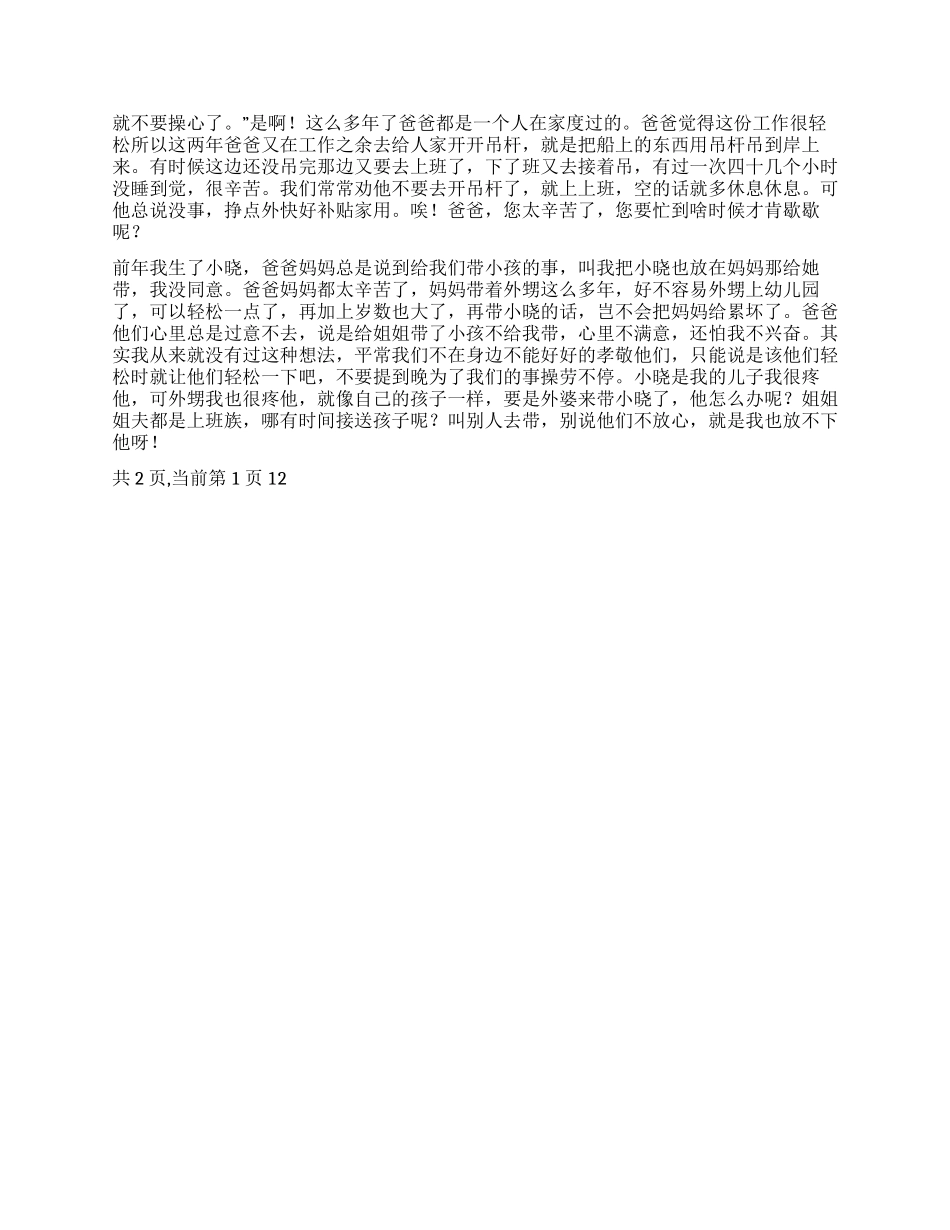 就不要操心了。”是啊！这么多年了爸爸都是一个人在家度过的。爸爸觉得这份工作很轻松所以这两年爸爸又在工作之余去给人家开开吊杆，就是把船上的东西用吊杆吊到岸上来。有时候这边还没吊完那边又要去上班了，下了班又去接着吊，有过一次四十几个小时没睡到觉，很辛苦。我们常常劝他不要去开吊杆了，就上上班，空的话就多休息休息。可他总说没事，挣点外快好补贴家用。唉！爸爸，您太辛苦了，您要忙到啥时候才肯歇歇呢？

前年我生了小晓，爸爸妈妈总是说到给我们带小孩的事，叫我把小晓也放在妈妈那给她带，我没同意。爸爸妈妈都太辛苦了，妈妈带着外甥这么多年，好不容易外甥上幼儿园了，可以轻松一点了，再加上岁数也大了，再带小晓的话，岂不会把妈妈给累坏了。爸爸他们心里总是过意不去，说是给姐姐带了小孩不给我带，心里不满意，还怕我不兴奋。其实我从来就没有过这种想法，平常我们不在身边不能好好的孝敬他们，只能说是该他们轻松时就让他们轻松一下吧，不要提到晚为了我们的事操劳不停。小晓是我的儿子我很疼他，可外甥我也很疼他，就像自己的孩子一样，要是外婆来带小晓了，他怎么办呢？姐姐姐夫都是上班族，哪有时间接送孩子呢？叫别人去带，别说他们不放心，就是我也放不下他呀！

共 2 页,当前第 1 页 12